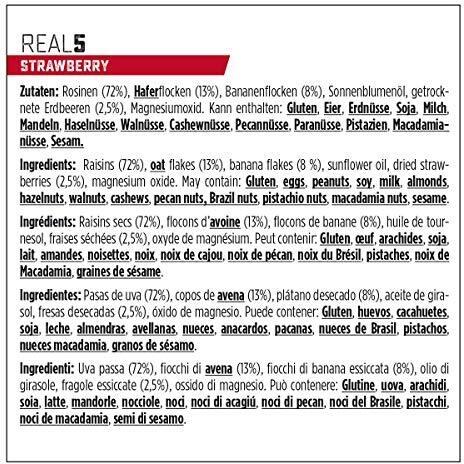 REAL5

STRAWBERRY

Zutaten: Rosinen (72%), Haferflocken (13%), Bananenflocken (8%), Sonnenblumenöl, getrocknete Erdbeeren (2,5%), Magnesiumoxid. Kann enthalten: Gluten, Eier, Erdnüsse, Soja, Milch, Mandeln, Haselnüsse, Walnüsse, Cashewnüsse, Pecannüsse, Paranüsse, Pistazien, Macadamianüsse, Sesam.

Ingredients: Raisins (72%), oat flakes (13%), banana flakes (8 %), sunflower oil, dried strawberries (2,5%), magnesium oxide. May contain: Gluten, eggs, peanuts, soy, milk, almonds, hazelnuts, walnuts, cashews, pecan nuts, Brazil nuts, pistachio nuts, macadamia nuts, sesame.

Ingrédients: Raisins secs (72%), flocons d'avoine (13%), flocons de banane (8%), huile de tournesol, fraises séchées (2,5%), oxyde de magnésium. Peut contenir: Gluten, œuf, arachides, soja, lait, amandes, noisettes, noix, noix de cajou, noix de pécan, noix du Brésil, pistaches, noix de Macadamia, graines de sésame.

Ingredientes: Pasas de uva (72%), copos de avena (13%), plátano desecado (8%), aceite de girasol, fresas desecadas (2,5%), óxido de magnesio. Puede contener: Gluten, huevos, cacahuetes, soja, leche, almendras, avellanas, nueces, anacardos, pacanas, nueces de Brasil, pistachos, nueces macadamia, granos de sésamo.

Ingredienti: Uva passa (72%), fiocchi di avena (13%), fiocchi di banana essiccata (8%), olio di girasole, fragole essiccate (2,5%), ossido di magnesio. Può contenere: Glutine, uova, arachidi, soia, latte, mandorle, nocciole, noci, noci di acagiú, noci di pecan, noci del Brasile, pistacchi, noci de macadamia, semi di sesamo.